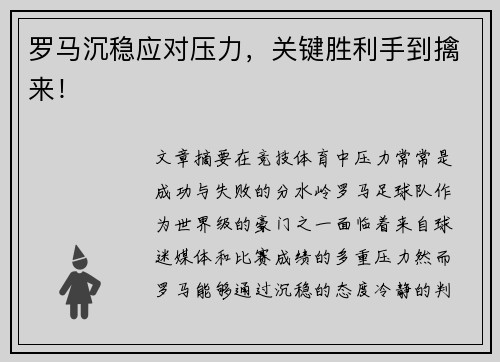 罗马沉稳应对压力，关键胜利手到擒来！

文章摘要在竞技体育中压力常常是成功与失败的分水岭罗马足球队作为世界级的豪门之一面临着来自球迷媒体和比赛成绩的多重压力然而罗马能够通过沉稳的态度冷静的判